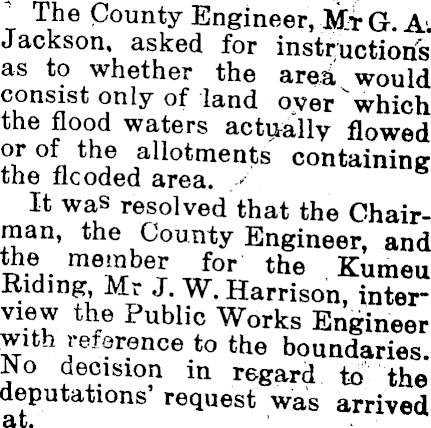 The County Engineer, Mr G. A. Jackson, asked for instructions as to whether the area would consist only of land over which the flood waters actually flowed or of the allotments containing the flcoded area.

It was resolved that the Chairman, the County Engineer, and the member for the Kumeu Riding, Mr J. W. Harrison, interview the Public Works Engineer with reference to the boundaries. No decision in regard to the deputations' request was arrived at.